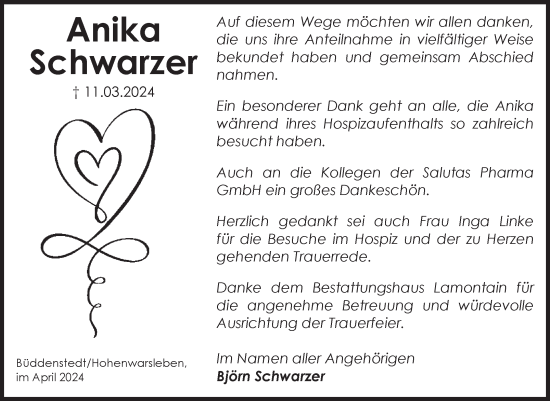 Anika Schwarzer

† 11.03.2024

Büddenstedt/Hohenwarsleben, im April 2024

Auf diesem Wege möchten wir allen danken, die uns ihre Anteilnahme in vielfältiger Weise bekundet haben und gemeinsam Abschied nahmen.

Ein besonderer Dank geht an alle, die Anika während ihres Hospizaufenthalts so zahlreich besucht haben.

Auch an die Kollegen der Salutas Pharma GmbH ein großes Dankeschön.

Herzlich gedankt sei auch Frau Inga Linke für die Besuche im Hospiz und der zu Herzen gehenden Trauerrede.

Danke dem Bestattungshaus Lamontain für die angenehme Betreuung und würdevolle Ausrichtung der Trauerfeier.

Im Namen aller Angehörigen
Björn Schwarzer